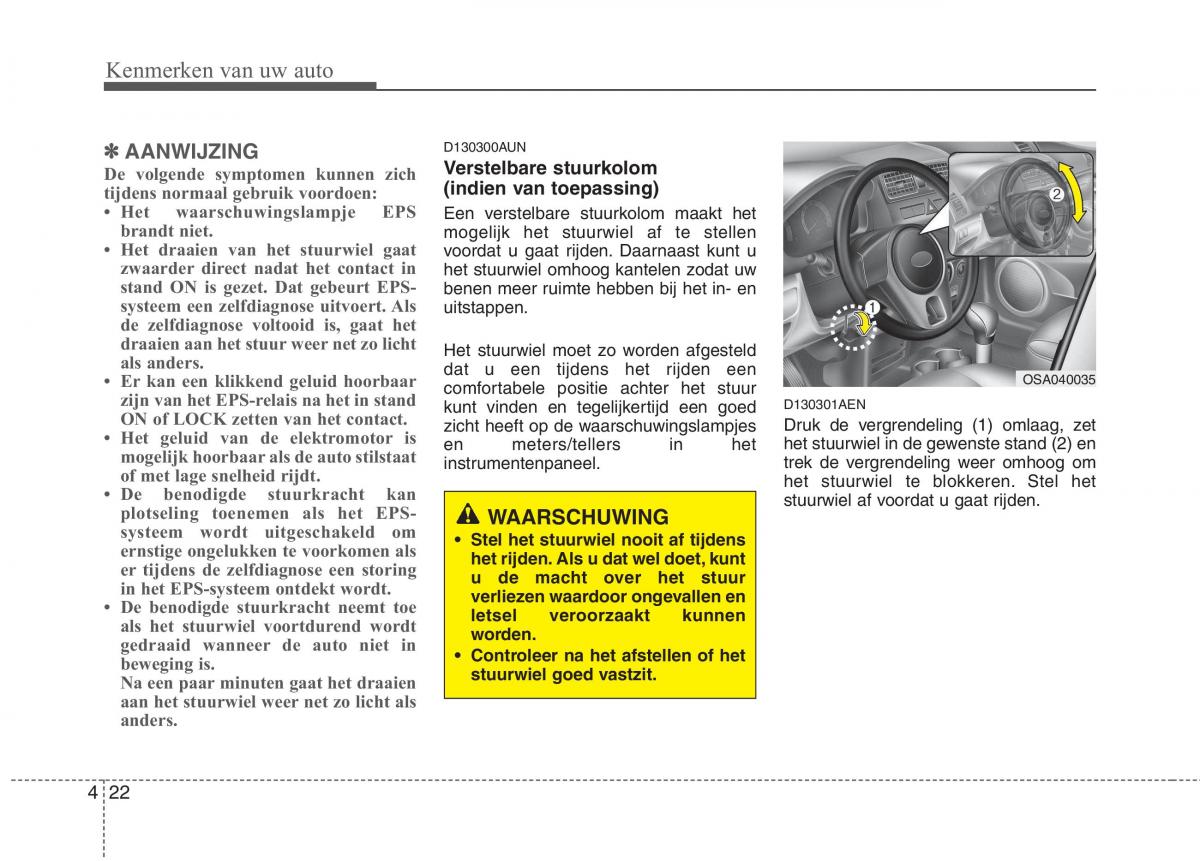 Kenmerken van uw auto

✽ AANWIJZING
De volgende symptomen kunnen zich tijdens normaal gebruik voordoen:
• Het waarschuwingslampje EPS brandt niet.
• Het draaien van het stuurwiel gaat zwaarder direct nadat het contact in stand ON is gezet. Dat gebeurt EPS-systeem een zelfdiagnose uitvoert. Als de zelfdiagnose voltooid is, gaat het draaien aan het stuur weer net zo licht als anders.
• Er kan een klikkend geluid hoorbaar zijn van het EPS-relais na het in stand ON of LOCK zetten van het contact.
• Het geluid van de elektromotor is mogelijk hoorbaar als de auto stilstaat of met lage snelheid rijdt.
• De benodigde stuurkracht kan plotseling toenemen als het EPS-systeem wordt uitgeschakeld om ernstige ongelukken te voorkomen als er tijdens de zelfdiagnose een storing in het EPS-systeem ontdekt wordt.
• De benodigde stuurkracht neemt toe als het stuurwiel voortdurend wordt gedraaid wanneer de auto niet in beweging is.
Na een paar minuten gaat het draaien aan het stuurwiel weer net zo licht als anders.

D130300AUN
Verstelbare stuurkolom (indien van toepassing)
Een verstelbare stuurkolom maakt het mogelijk het stuurwiel af te stellen voordat u gaat rijden. Daarnaast kunt u het stuurwiel omhoog kantelen zodat uw benen meer ruimte hebben bij het in- en uitstappen.

Het stuurwiel moet zo worden afgesteld dat u een tijdens het rijden een comfortabele positie achter het stuur kunt vinden en tegelijkertijd een goed zicht heeft op de waarschuwingslampjes en meters/tellers in het instrumentenpaneel.

WAARSCHUWING
• Stel het stuurwiel nooit af tijdens het rijden. Als u dat wel doet, kunt u de macht over het stuur verliezen waardoor ongevallen en letsel veroorzaakt kunnen worden.
• Controleer na het afstellen of het stuurwiel goed vastzit.

2
1
OSA040035

D130301AEN
Druk de vergrendeling (1) omlaag, zet het stuurwiel in de gewenste stand (2) en trek de vergrendeling weer omhoog om het stuurwiel te blokkeren. Stel het stuurwiel af voordat u gaat rijden.

4 22